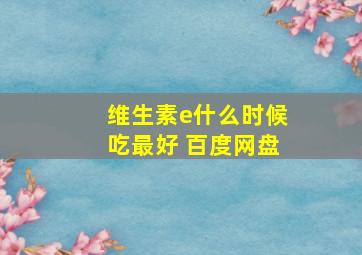 维生素e什么时候吃最好 百度网盘